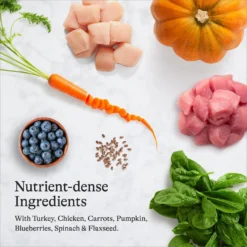 Nutrient-dense Ingredients

With Turkey, Chicken, Carrots, Pumpkin, Blueberries, Spinach & Flaxseed.